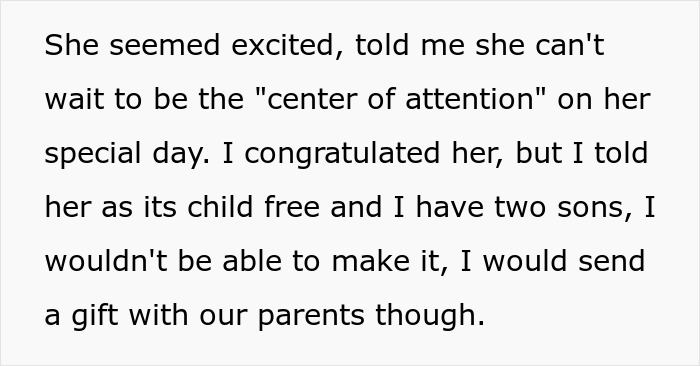 She seemed excited, told me she can't wait to be the "center of attention" on her special day. I congratulated her, but I told her as its child free and I have two sons, I wouldn't be able to make it, I would send a gift with our parents though.